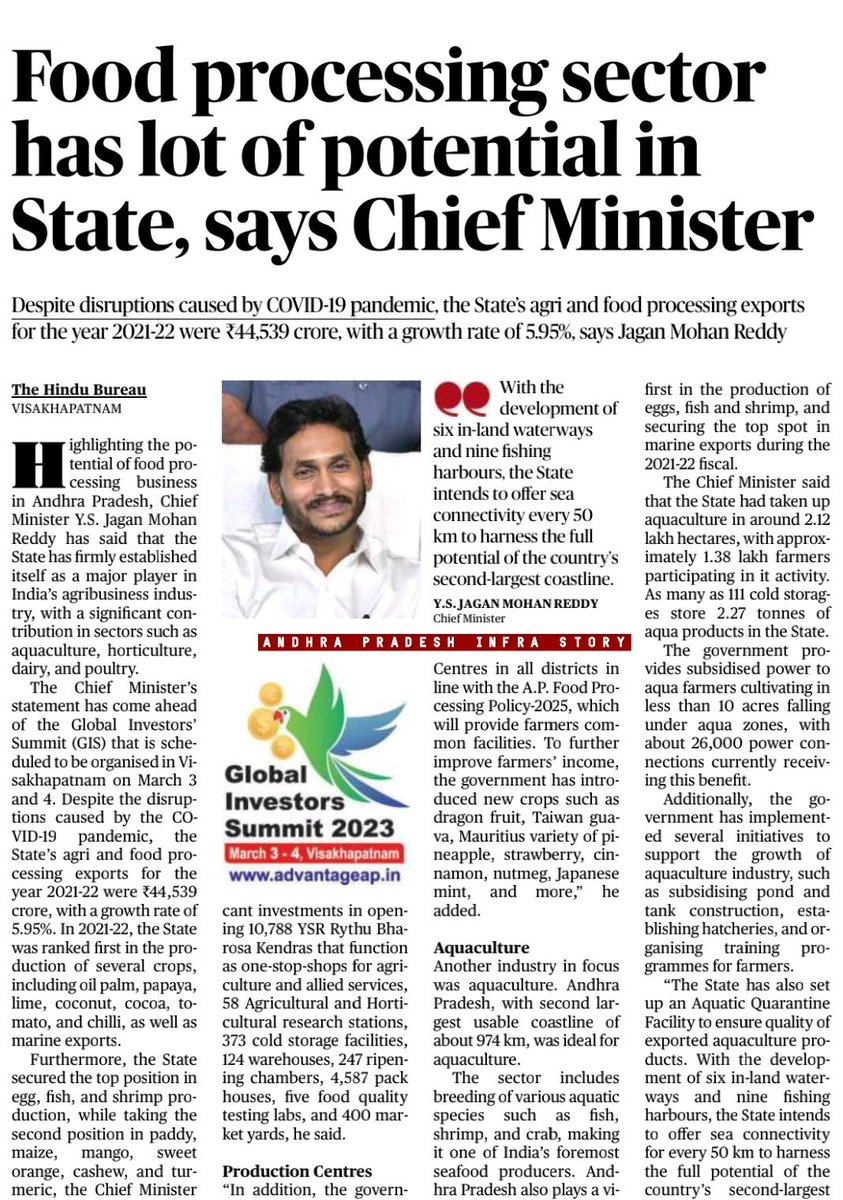 Food processing sector has lot of potential in State, says Chief Minister

Despite disruptions caused by COVID-19 pandemic, the State's agri and food processing exports for the year 2021-22 were ₹44,539 crore, with a growth rate of 5.95%, says Jagan Mohan Reddy

The Hindu Bureau
VISAKHAPATNAM

Highlighting the potential of food processing business in Andhra Pradesh, Chief Minister Y.S. Jagan Mohan Reddy has said that the State has firmly established itself as a major player in India's agribusiness industry, with a significant contribution in sectors such as aquaculture, horticulture, dairy, and poultry.

The Chief Minister's statement has come ahead of the Global Investors' Summit (GIS) that is scheduled to be organised in Visakhapatnam on March 3 and 4. Despite the disruptions caused by the COVID-19 pandemic, the State's agri and food processing exports for the year 2021-22 were ₹44,539 crore, with a growth rate of 5.95%. In 2021-22, the State was ranked first in the production of several crops, including oil palm, papaya, lime, coconut, cocoa, tomato, and chilli, as well as marine exports.

Furthermore, the State secured the top position in egg, fish, and shrimp production, while taking the second position in paddy, maize, mango, sweet orange, cashew, and turmeric, the Chief Minister

With the development of six in-land waterways and nine fishing harbours, the State intends to offer sea connectivity every 50 km to harness the full potential of the country's second-largest coastline.
Y.S. JAGAN MOHAN REDDY
Chief Minister

ANDHRA PRADESH INFRA STORY

Global Investors Summit 2023
March 3 - 4, Visakhapatnam
www.advantageap.in

cant investments in opening 10,788 YSR Rythu Bharosa Kendras that function as one-stop-shops for agriculture and allied services, 58 Agricultural and Horticultural research stations, 373 cold storage facilities, 124 warehouses, 247 ripening chambers, 4,587 pack houses, five food quality testing labs, and 400 market yards, he said.

Production Centres
"In addition, the govern-

Centres in all districts in line with the A.P. Food Processing Policy-2025, which will provide farmers common facilities. To further improve farmers' income, the government has introduced new crops such as dragon fruit, Taiwan guava, Mauritius variety of pineapple, strawberry, cinnamon, nutmeg, Japanese mint, and more," he added.

Aquaculture
Another industry in focus was aquaculture. Andhra Pradesh, with second largest usable coastline of about 974 km, was ideal for aquaculture.

The sector includes breeding of various aquatic species such as fish, shrimp, and crab, making it one of India's foremost seafood producers. Andhra Pradesh also plays a vi-

first in the production of eggs, fish and shrimp, and securing the top spot in marine exports during the 2021-22 fiscal.

The Chief Minister said that the State had taken up aquaculture in around 2.12 lakh hectares, with approximately 1.38 lakh farmers participating in it activity. As many as 111 cold storages store 2.27 tonnes of aqua products in the State.

The government provides subsidised power to aqua farmers cultivating in less than 10 acres falling under aqua zones, with about 26,000 power connections currently receiving this benefit.

Additionally, the government has implemented several initiatives to support the growth of aquaculture industry, such as subsidising pond and tank construction, establishing hatcheries, and organising training programmes for farmers.

"The State has also set up an Aquatic Quarantine Facility to ensure quality of exported aquaculture products. With the development of six in-land waterways and nine fishing harbours, the State intends to offer sea connectivity for every 50 km to harness the full potential of the country's second-largest